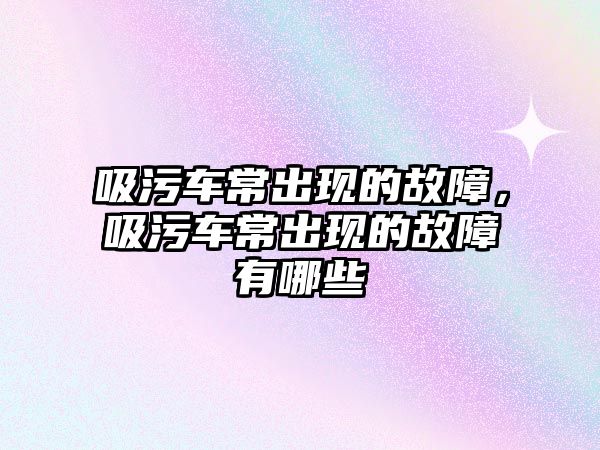 吸污车常出现的故障，吸污车常出现的故障有哪些